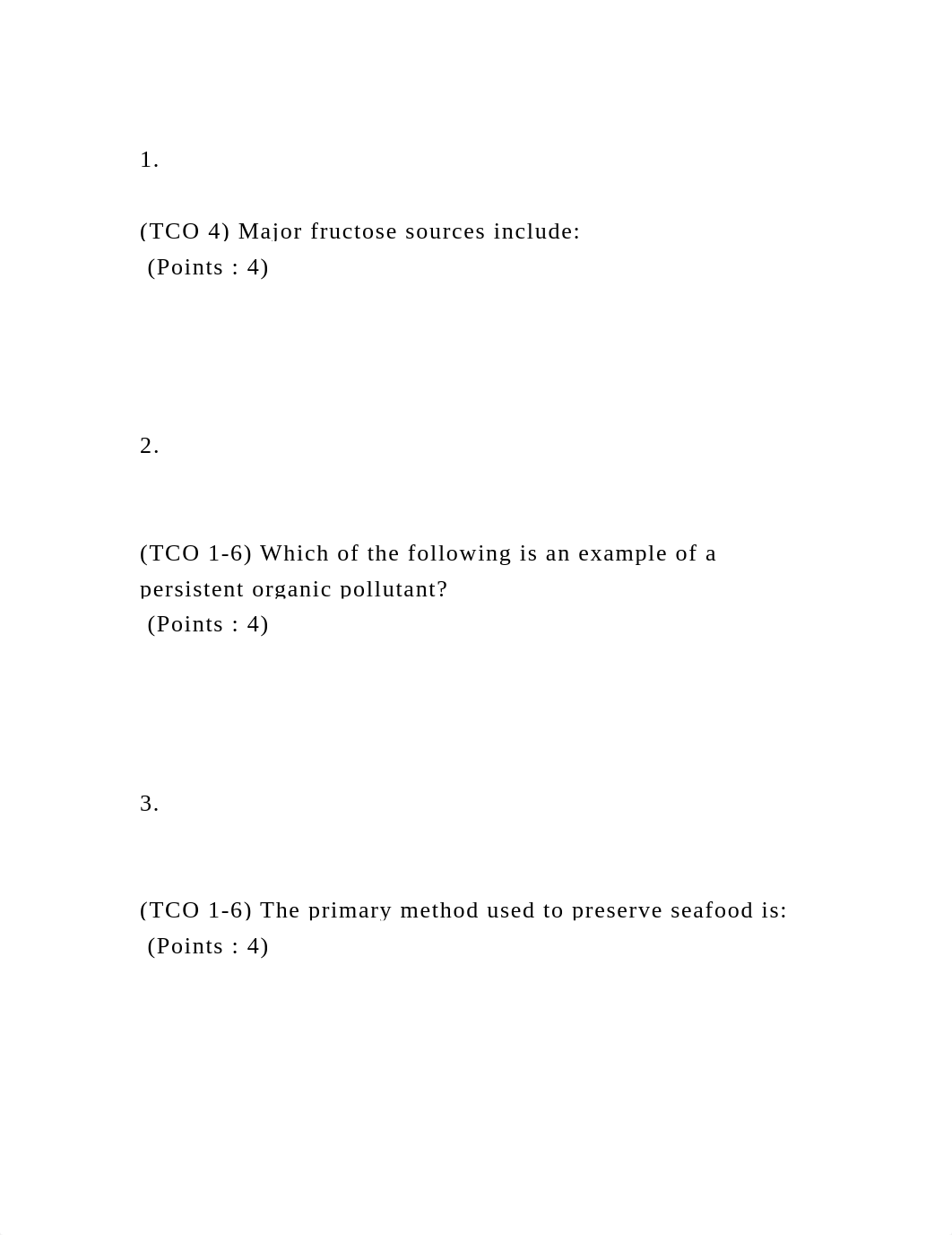 1.

(TCO 4) Major fructose sources include:
(Points : 4)

2.

(TCO 1-6) Which of the following is an example of a persistent organic pollutant?
(Points : 4)

3.

(TCO 1-6) The primary method used to preserve seafood is:
(Points : 4)